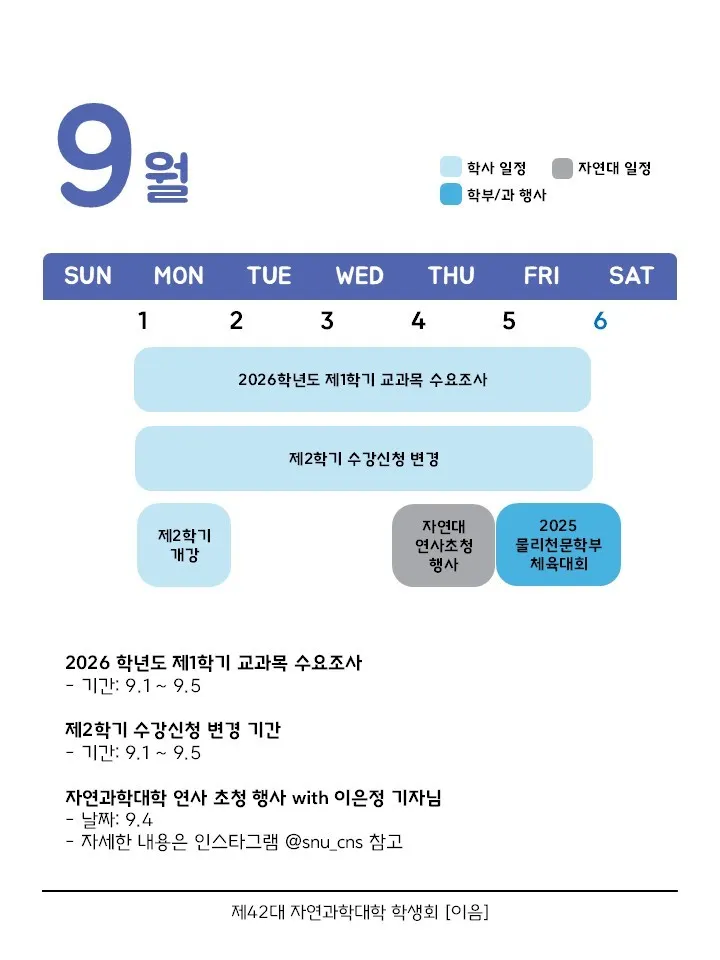 9월

학사 일정
자연대 일정
학부/과 행사

SUN MON TUE WED THU FRI SAT

1 2 3 4 5 6

2026학년도 제1학기 교과목 수요조사

제2학기 수강신청 변경

제2학기 개강

자연대 연사초청 행사

2025 물리천문학부 체육대회

2026 학년도 제1학기 교과목 수요조사
- 기간: 9.1 ~ 9.5

제2학기 수강신청 변경 기간
- 기간: 9.1 ~ 9.5

자연과학대학 연사 초청 행사 with 이은정 기자님
- 날짜: 9.4
- 자세한 내용은 인스타그램 @snu_cns 참고

제42대 자연과학대학 학생회 [이음]